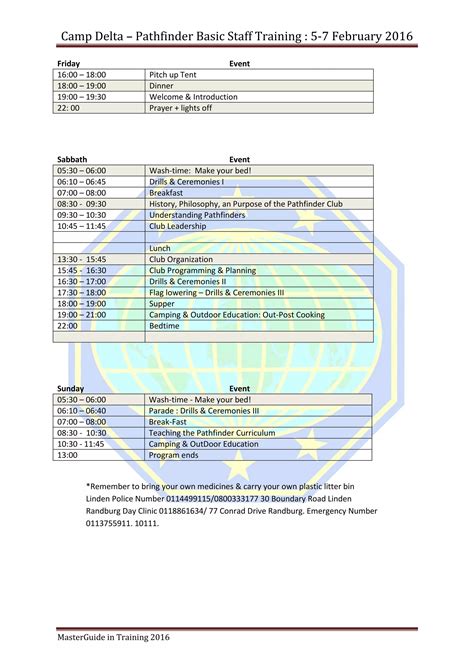 Camp Delta – Pathfinder Basic Staff Training : 5-7 February 2016

| Friday | Event |
|---|---|
| 16:00 – 18:00 | Pitch up Tent |
| 18:00 – 19:00 | Dinner |
| 19:00 – 19:30 | Welcome & Introduction |
| 22: 00 | Prayer + lights off |

| Sabbath | Event |
|---|---|
| 05:30 – 06:00 | Wash-time: Make your bed! |
| 06:10 – 06:45 | Drills & Ceremonies I |
| 07:00 – 08:00 | Breakfast |
| 08:30 - 09:30 | History, Philosophy, an Purpose of the Pathfinder Club |
| 09:30 – 10:30 | Understanding Pathfinders |
| 10:45 – 11:45 | Club Leadership |
| | |
| | Lunch |
| 13:30 - 15:45 | Club Organization |
| 15:45 - 16:30 | Club Programming & Planning |
| 16:30 – 17:00 | Drills & Ceremonies II |
| 17:30 – 18:00 | Flag lowering – Drills & Ceremonies III |
| 18:00 – 19:00 | Supper |
| 19:00 – 21:00 | Camping & Outdoor Education: Out-Post Cooking |
| 22:00 | Bedtime |
| | |

| Sunday | Event |
|---|---|
| 05:30 – 06:00 | Wash-time - Make your bed! |
| 06:10 – 06:40 | Parade : Drills & Ceremonies III |
| 07:00 – 08:00 | Break-Fast |
| 08:30 - 10:30 | Teaching the Pathfinder Curriculum |
| 10:30 - 11:45 | Camping & OutDoor Education |
| 13:00 | Program ends |

*Remember to bring your own medicines & carry your own plastic litter bin Linden Police Number 0114499115/0800333177 30 Boundary Road Linden Randburg Day Clinic 0118861634/ 77 Conrad Drive Randburg. Emergency Number 0113755911. 10111.

MasterGuide in Training 2016